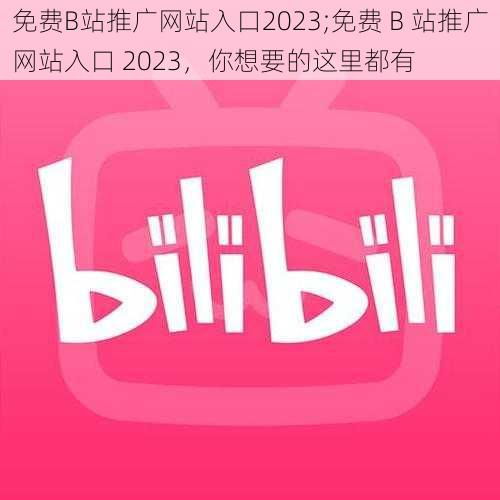 免费B站推广网站入口2023;免费 B 站推广网站入口 2023，你想要的这里都有

bilibili